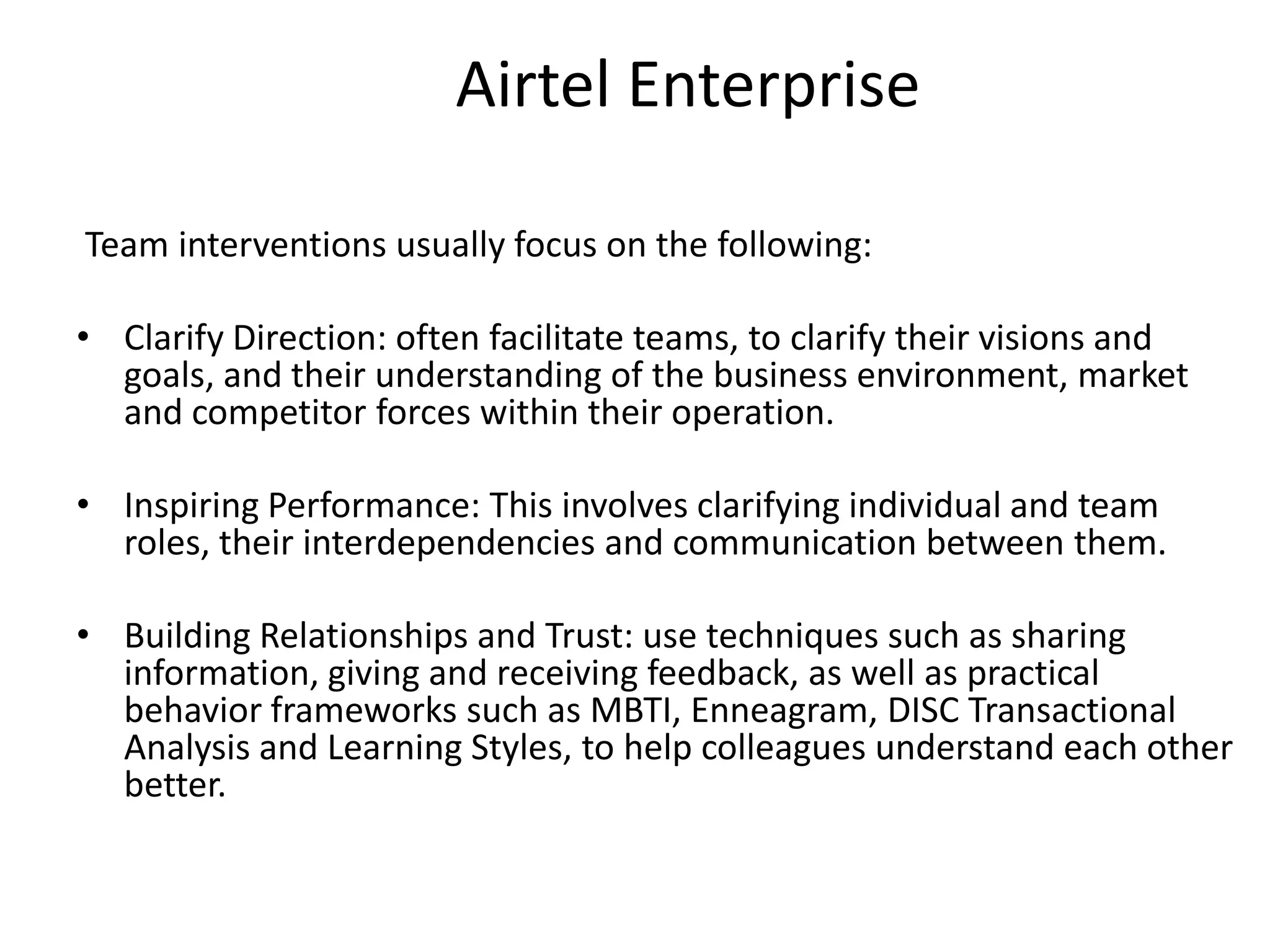 Airtel Enterprise

Team interventions usually focus on the following:

• Clarify Direction: often facilitate teams, to clarify their visions and goals, and their understanding of the business environment, market and competitor forces within their operation.

• Inspiring Performance: This involves clarifying individual and team roles, their interdependencies and communication between them.

• Building Relationships and Trust: use techniques such as sharing information, giving and receiving feedback, as well as practical behavior frameworks such as MBTI, Enneagram, DISC Transactional Analysis and Learning Styles, to help colleagues understand each other better.